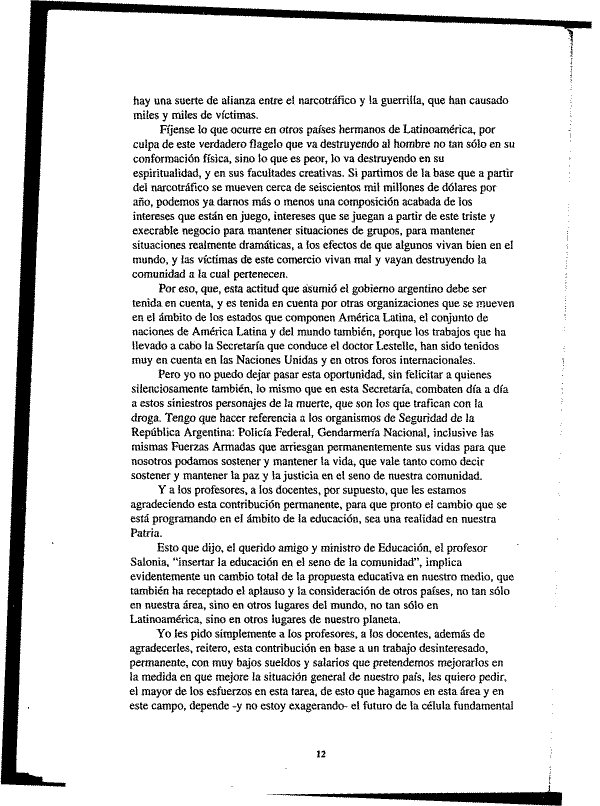 hay una suerte de alianza entre el narcotráfico y la guerrilla, que han causado miles y miles de víctimas.

Fíjense lo que ocurre en otros países hermanos de Latinoamérica, por culpa de este verdadero flagelo que va destruyendo al hombre no tan sólo en su conformación física, sino lo que es peor, lo va destruyendo en su espiritualidad, y en sus facultades creativas. Si partimos de la base que a partir del narcotráfico se mueven cerca de seiscientos mil millones de dólares por año, podemos ya darnos más o menos una composición acabada de los intereses que están en juego, intereses que se juegan a partir de este triste y execrable negocio para mantener situaciones de grupos, para mantener situaciones realmente dramáticas, a los efectos de que algunos vivan bien en el mundo, y las víctimas de este comercio vivan mal y vayan destruyendo la comunidad a la cual pertenecen.

Por eso, que, esta actitud que asumió el gobierno argentino debe ser tenida en cuenta, y es tenida en cuenta por otras organizaciones que se mueven en el ámbito de los estados que componen América Latina, el conjunto de naciones de América Latina y del mundo también, porque los trabajos que ha llevado a cabo la Secretaría que conduce el doctor Lestelle, han sido tenidos muy en cuenta en las Naciones Unidas y en otros foros internacionales.

Pero yo no puedo dejar pasar esta oportunidad, sin felicitar a quienes silenciosamente también, lo mismo que en esta Secretaría, combaten día a día a estos siniestros personajes de la muerte, que son los que trafican con la droga. Tengo que hacer referencia a los organismos de Seguridad de la República Argentina: Policía Federal, Gendarmería Nacional, inclusive las mismas Fuerzas Armadas que arriesgan permanentemente sus vidas para que nosotros podamos sostener y mantener la vida, que vale tanto como decir sostener y mantener la paz y la justicia en el seno de nuestra comunidad.

Y a los profesores, a los docentes, por supuesto, que les estamos agradeciendo esta contribución permanente, para que pronto el cambio que se está programando en el ámbito de la educación, sea una realidad en nuestra Patria.

Esto que dijo, el querido amigo y ministro de Educación, el profesor Salonia, "insertar la educación en el seno de la comunidad", implica evidentemente un cambio total de la propuesta educativa en nuestro medio, que también ha receptado el aplauso y la consideración de otros países, no tan sólo en nuestra área, sino en otros lugares del mundo, no tan sólo en Latinoamérica, sino en otros lugares de nuestro planeta.

Yo les pido simplemente a los profesores, a los docentes, además de agradecerles, reitero, esta contribución en base a un trabajo desinteresado, permanente, con muy bajos sueldos y salarios que pretendemos mejorarlos en la medida en que mejore la situación general de nuestro país, les quiero pedir, el mayor de los esfuerzos en esta tarea, de esto que hagamos en esta área y en este campo, depende -y no estoy exagerando- el futuro de la célula fundamental

12